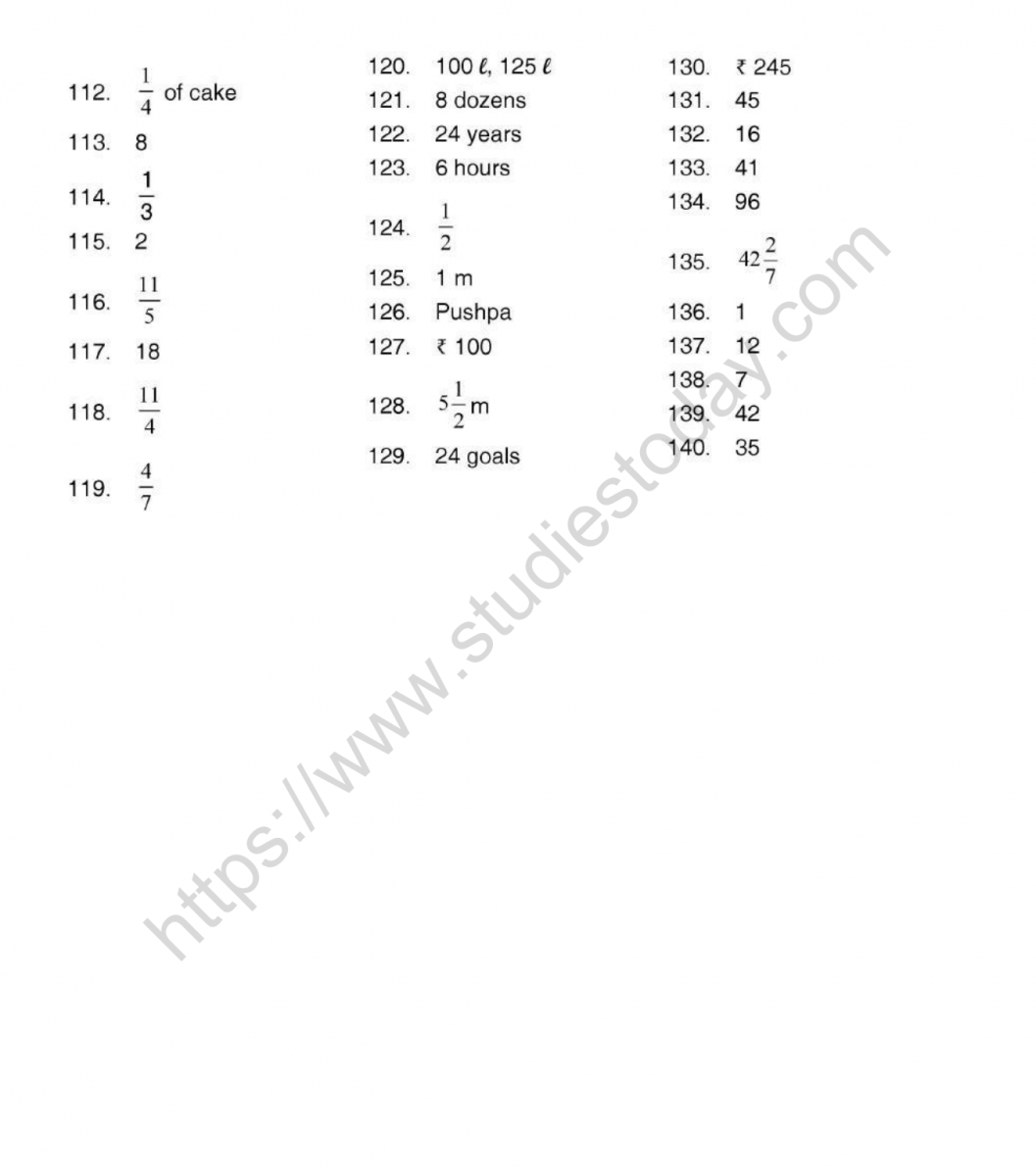 112. $\frac{1}{4}$ of cake

113. 8

114. $\frac{1}{3}$

115. 2

116. $\frac{11}{5}$

117. 18

118. $\frac{11}{4}$

119. $\frac{4}{7}$

120. 100 $\ell$, 125 $\ell$

121. 8 dozens

122. 24 years

123. 6 hours

124. $\frac{1}{2}$

125. 1 m

126. Pushpa

127. ₹ 100

128. $5\frac{1}{2}$ m

129. 24 goals

130. ₹ 245

131. 45

132. 16

133. 41

134. 96

135. $42\frac{2}{7}$

136. 1

137. 12

138. 7

139. 42

140. 35

https://www.studiestoday.com